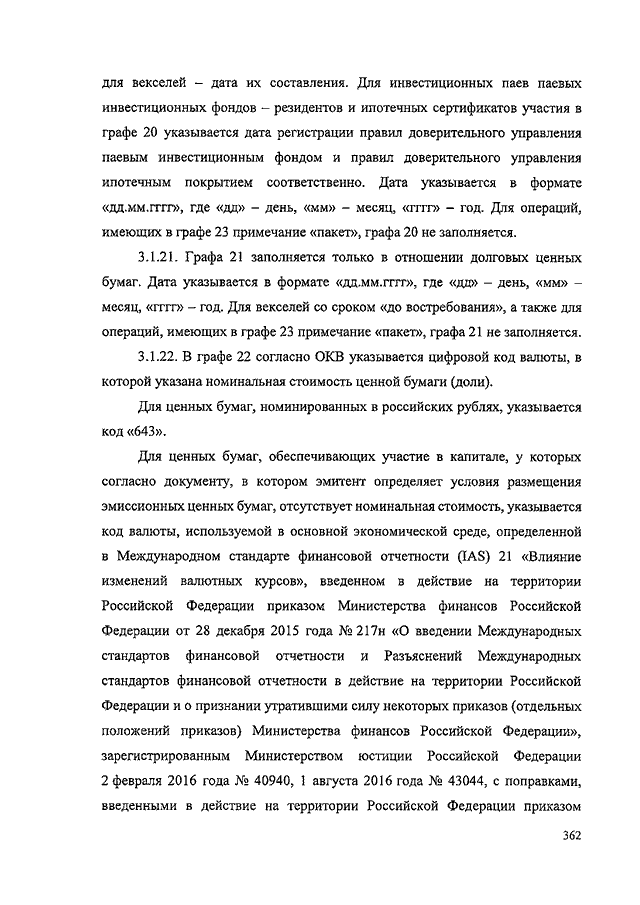 для векселей – дата их составления. Для инвестиционных паев паевых инвестиционных фондов – резидентов и ипотечных сертификатов участия в графе 20 указывается дата регистрации правил доверительного управления паевым инвестиционным фондом и правил доверительного управления ипотечным покрытием соответственно. Дата указывается в формате «дд.мм.гггг», где «дд» – день, «мм» – месяц, «гггг» – год. Для операций, имеющих в графе 23 примечание «пакет», графа 20 не заполняется.

3.1.21. Графа 21 заполняется только в отношении долговых ценных бумаг. Дата указывается в формате «дд.мм.гггг», где «дд» – день, «мм» – месяц, «гггг» – год. Для векселей со сроком «до востребования», а также для операций, имеющих в графе 23 примечание «пакет», графа 21 не заполняется.

3.1.22. В графе 22 согласно ОКВ указывается цифровой код валюты, в которой указана номинальная стоимость ценной бумаги (доли).

Для ценных бумаг, номинированных в российских рублях, указывается код «643».

Для ценных бумаг, обеспечивающих участие в капитале, у которых согласно документу, в котором эмитент определяет условия размещения эмиссионных ценных бумаг, отсутствует номинальная стоимость, указывается код валюты, используемой в основной экономической среде, определенной в Международном стандарте финансовой отчетности (IAS) 21 «Влияние изменений валютных курсов», введенном в действие на территории Российской Федерации приказом Министерства финансов Российской Федерации от 28 декабря 2015 года № 217н «О введении Международных стандартов финансовой отчетности и Разъяснений Международных стандартов финансовой отчетности в действие на территории Российской Федерации и о признании утратившими силу некоторых приказов (отдельных положений приказов) Министерства финансов Российской Федерации», зарегистрированным Министерством юстиции Российской Федерации 2 февраля 2016 года № 40940, 1 августа 2016 года № 43044, с поправками, введенными в действие на территории Российской Федерации приказом

362